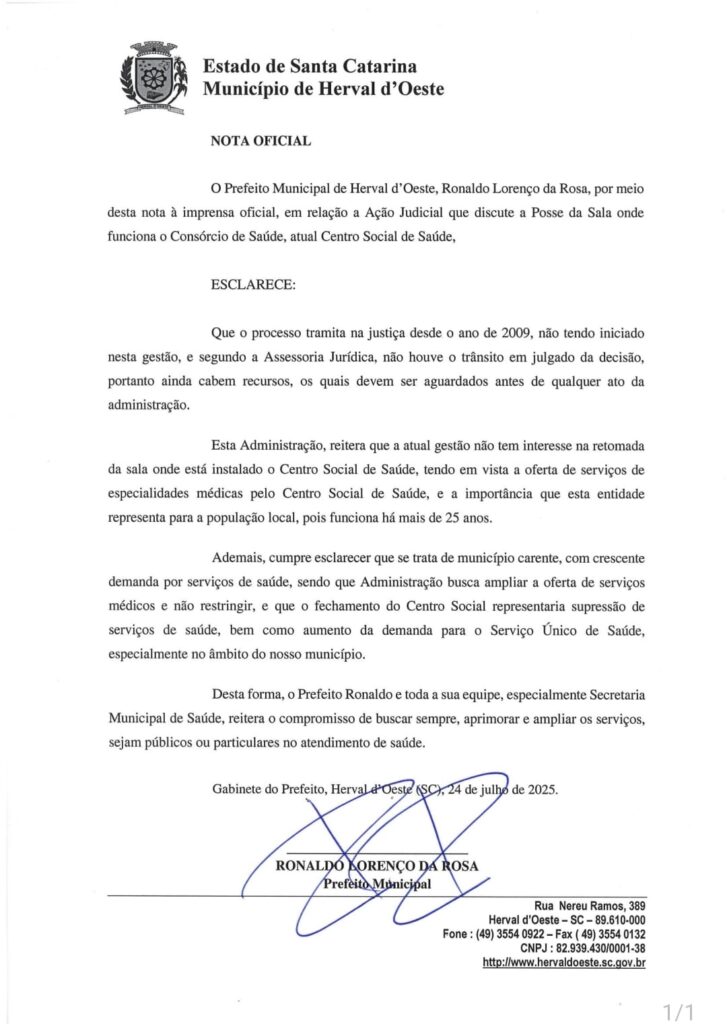 Estado de Santa Catarina
Município de Herval d'Oeste

NOTA OFICIAL

O Prefeito Municipal de Herval d'Oeste, Ronaldo Lorenço da Rosa, por meio desta nota à imprensa oficial, em relação a Ação Judicial que discute a Posse da Sala onde funciona o Consórcio de Saúde, atual Centro Social de Saúde,

ESCLARECE:

Que o processo tramita na justiça desde o ano de 2009, não tendo iniciado nesta gestão, e segundo a Assessoria Jurídica, não houve o trânsito em julgado da decisão, portanto ainda cabem recursos, os quais devem ser aguardados antes de qualquer ato da administração.

Esta Administração, reitera que a atual gestão não tem interesse na retomada da sala onde está instalado o Centro Social de Saúde, tendo em vista a oferta de serviços de especialidades médicas pelo Centro Social de Saúde, e a importância que esta entidade representa para a população local, pois funciona há mais de 25 anos.

Ademais, cumpre esclarecer que se trata de município carente, com crescente demanda por serviços de saúde, sendo que Administração busca ampliar a oferta de serviços médicos e não restringir, e que o fechamento do Centro Social representaria supressão de serviços de saúde, bem como aumento da demanda para o Serviço Único de Saúde, especialmente no âmbito do nosso município.

Desta forma, o Prefeito Ronaldo e toda a sua equipe, especialmente Secretaria Municipal de Saúde, reitera o compromisso de buscar sempre, aprimorar e ampliar os serviços, sejam públicos ou particulares no atendimento de saúde.

Gabinete do Prefeito, Herval d'Oeste (SC), 24 de julho de 2025.

RONALDO LORENÇO DA ROSA
Prefeito Municipal

Rua Nereu Ramos, 389
Herval d'Oeste – SC – 89.610-000
Fone : (49) 3554 0922 – Fax ( 49) 3554 0132
CNPJ : 82.939.430/0001-38
http://www.hervaldoeste.sc.gov.br

1/1